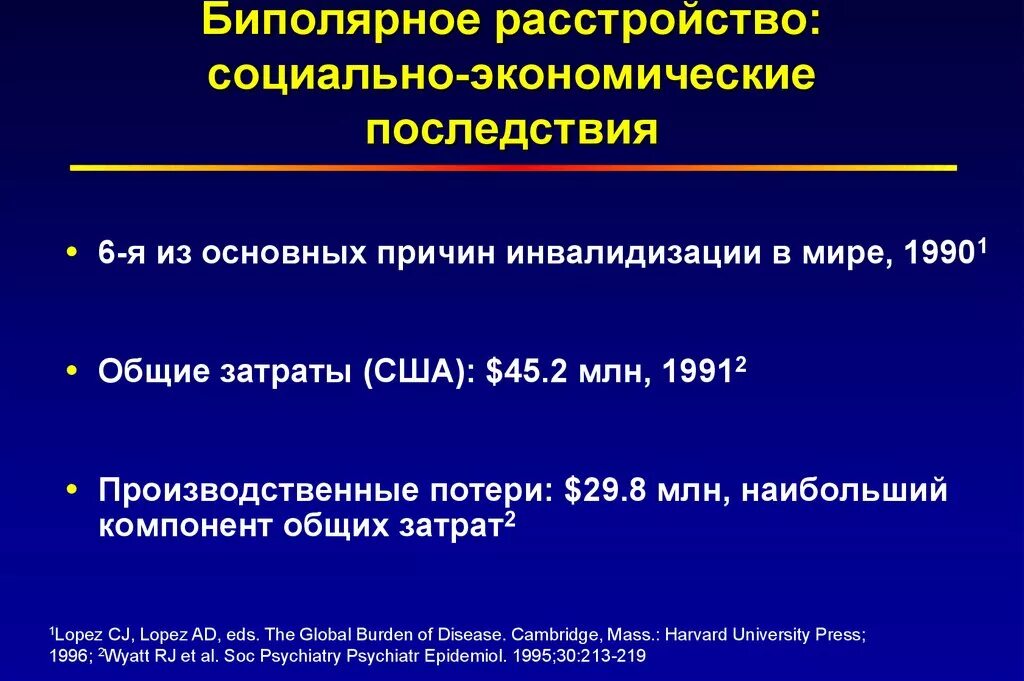 Биполярное расстройство: социально-экономические последствия

• 6-я из основных причин инвалидизации в мире, 1990$^{1}$

• Общие затраты (США): $45.2 млн, 1991$^{2}$

• Производственные потери: $29.8 млн, наибольший компонент общих затрат$^{2}$

$^{1}$Lopez CJ, Lopez AD, eds. The Global Burden of Disease. Cambridge, Mass.: Harvard University Press; 1996; $^{2}$Wyatt RJ et al. Soc Psychiatry Psychiatr Epidemiol. 1995;30:213-219